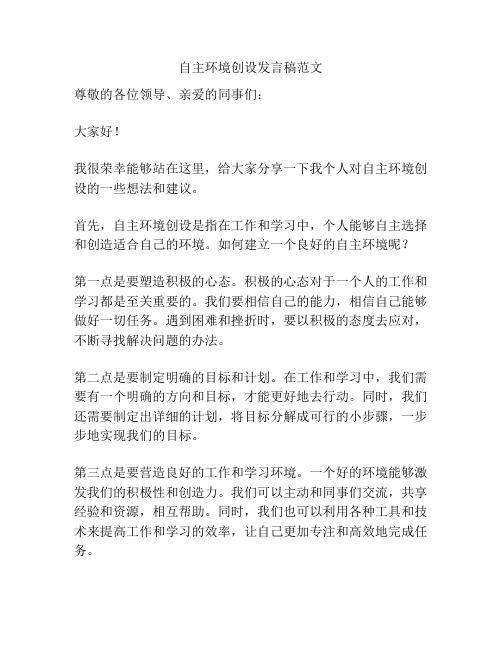 自主环境创设发言稿范文

尊敬的各位领导、亲爱的同事们：

大家好！

我很荣幸能够站在这里，给大家分享一下我个人对自主环境创设的一些想法和建议。

首先，自主环境创设是指在工作和学习中，个人能够自主选择和创造适合自己的环境。如何建立一个良好的自主环境呢？

第一点是要塑造积极的心态。积极的心态对于一个人的工作和学习都是至关重要的。我们要相信自己的能力，相信自己能够做好一切任务。遇到困难和挫折时，要以积极的态度去应对，不断寻找解决问题的办法。

第二点是要制定明确的目标和计划。在工作和学习中，我们需要有一个明确的方向和目标，才能更好地去行动。同时，我们还需要制定出详细的计划，将目标分解成可行的小步骤，一步步地实现我们的目标。

第三点是要营造良好的工作和学习环境。一个好的环境能够激发我们的积极性和创造力。我们可以主动和同事们交流，共享经验和资源，相互帮助。同时，我们也可以利用各种工具和技术来提高工作和学习的效率，让自己更加专注和高效地完成任务。